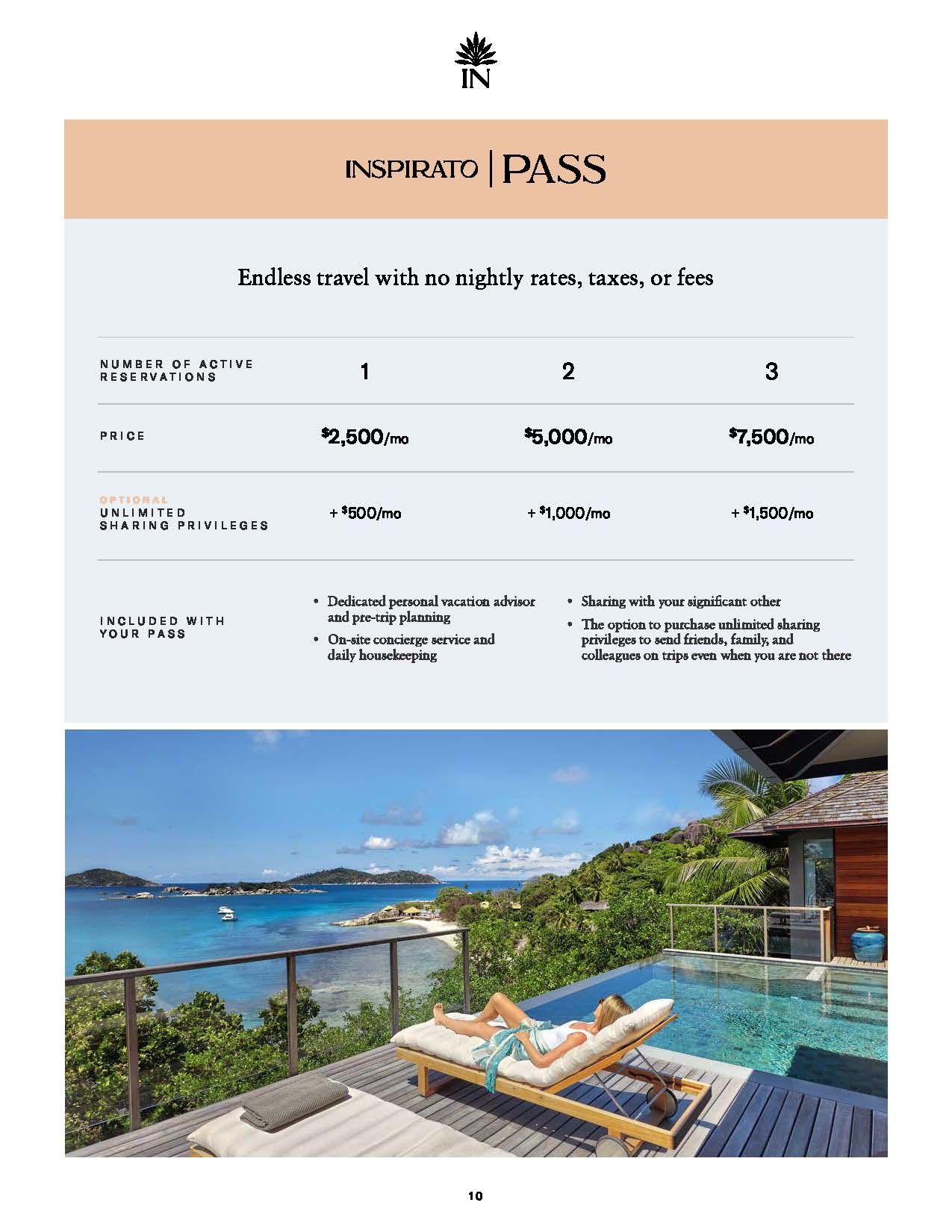 IN

INSPIRATO | PASS

Endless travel with no nightly rates, taxes, or fees

| NUMBER OF ACTIVE RESERVATIONS | 1 | 2 | 3 |
|---|---|---|---|
| PRICE | $2,500/mo | $5,000/mo | $7,500/mo |
| OPTIONAL UNLIMITED SHARING PRIVILEGES | + $500/mo | + $1,000/mo | + $1,500/mo |

INCLUDED WITH YOUR PASS

• Dedicated personal vacation advisor and pre-trip planning
• On-site concierge service and daily housekeeping
• Sharing with your significant other
• The option to purchase unlimited sharing privileges to send friends, family, and colleagues on trips even when you are not there

10